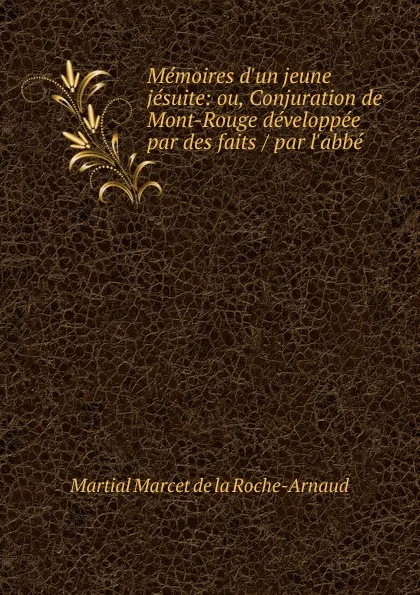 Mémoires d'un jeune jésuite: ou, Conjuration de Mont-Rouge développée par des faits / par l'abbé

Martial Marcet de la Roche-Arnaud